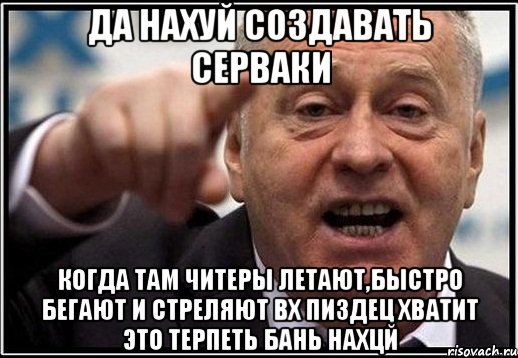 ДА НАХУЙ СОЗДАВАТЬ СЕРВАКИ

КОГДА ТАМ ЧИТЕРЫ ЛЕТАЮТ,БЫСТРО БЕГАЮТ И СТРЕЛЯЮТ ВХ ПИЗДЕЦ ХВАТИТ ЭТО ТЕРПЕТЬ БАНЬ НАХЦЙ

risovach.ru